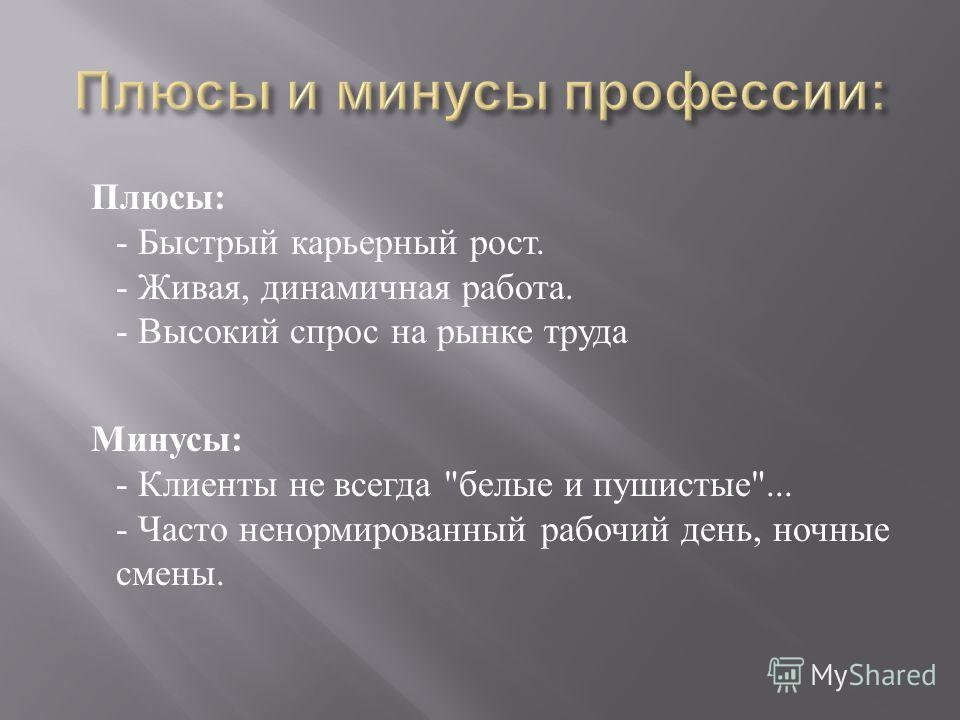 Плюсы и минусы профессии:

Плюсы:
- Быстрый карьерный рост.
- Живая, динамичная работа.
- Высокий спрос на рынке труда

Минусы:
- Клиенты не всегда "белые и пушистые"...
- Часто ненормированный рабочий день, ночные смены.

MyShared